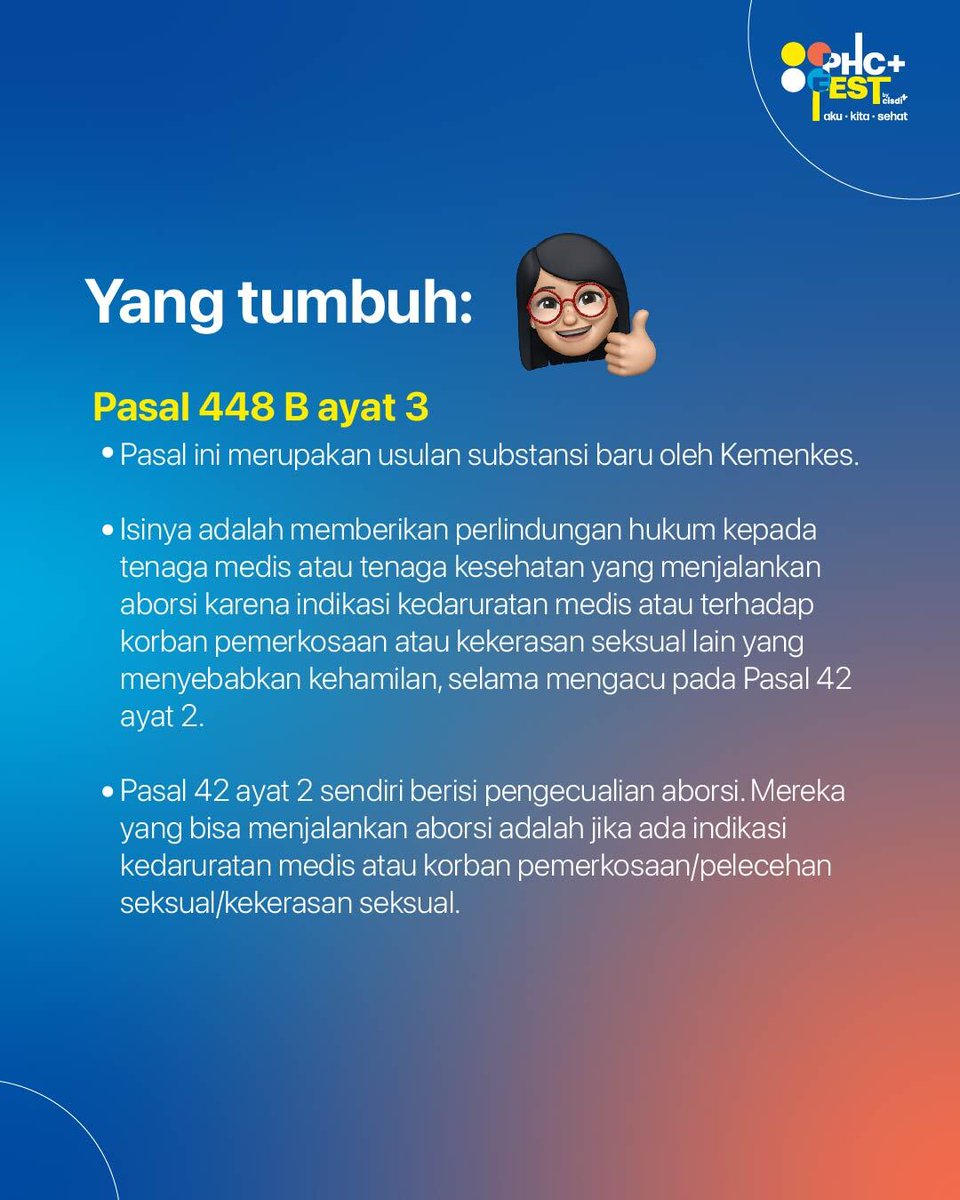 PHC+ FEST by cisdi+
aku • kita • sehat

Yang tumbuh:

Pasal 448 B ayat 3

• Pasal ini merupakan usulan substansi baru oleh Kemenkes.

• Isinya adalah memberikan perlindungan hukum kepada tenaga medis atau tenaga kesehatan yang menjalankan aborsi karena indikasi kedaruratan medis atau terhadap korban pemerkosaan atau kekerasan seksual lain yang menyebabkan kehamilan, selama mengacu pada Pasal 42 ayat 2.

• Pasal 42 ayat 2 sendiri berisi pengecualian aborsi. Mereka yang bisa menjalankan aborsi adalah jika ada indikasi kedaruratan medis atau korban pemerkosaan/pelecehan seksual/kekerasan seksual.